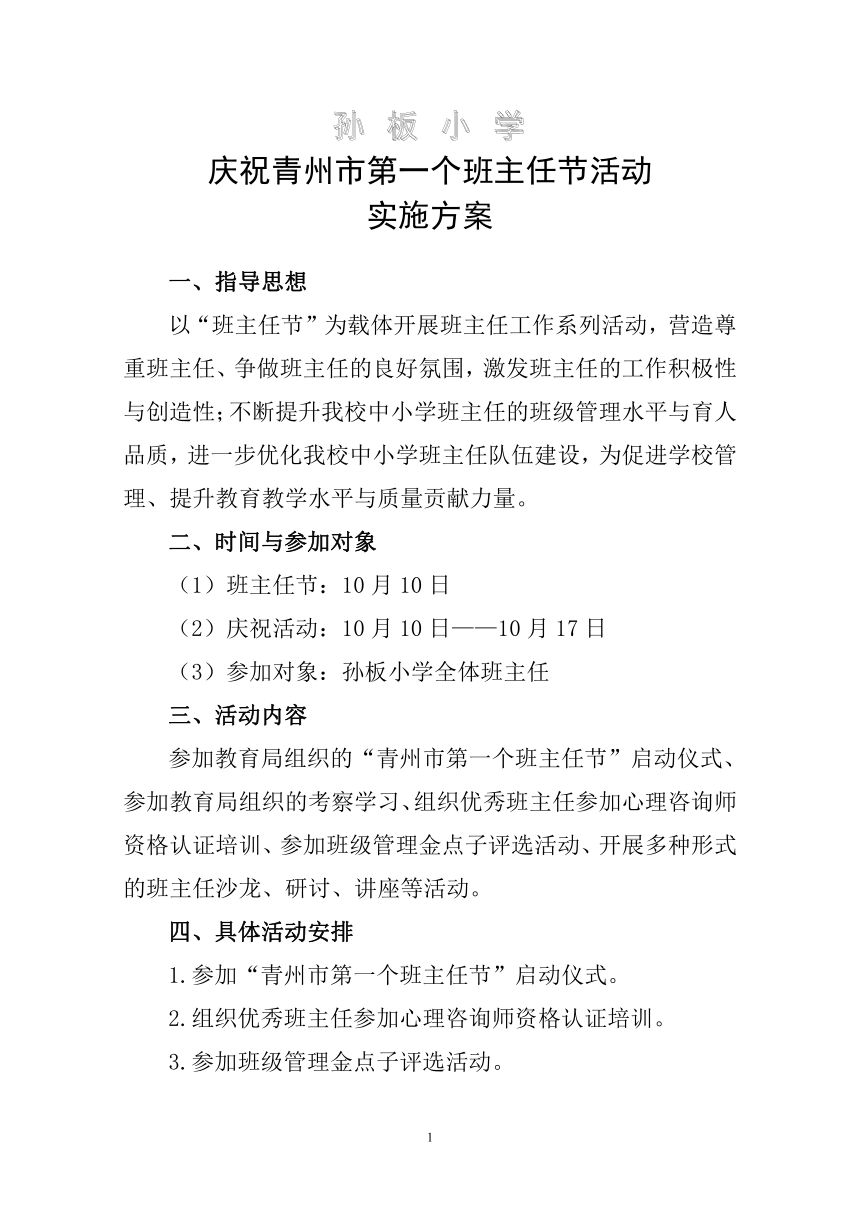 孙 板 小 学

庆祝青州市第一个班主任节活动
实施方案

一、指导思想

以“班主任节”为载体开展班主任工作系列活动，营造尊重班主任、争做班主任的良好氛围，激发班主任的工作积极性与创造性;不断提升我校中小学班主任的班级管理水平与育人品质，进一步优化我校中小学班主任队伍建设，为促进学校管理、提升教育教学水平与质量贡献力量。

二、时间与参加对象

（1）班主任节：10 月 10 日

（2）庆祝活动：10 月 10 日——10 月 17 日

（3）参加对象：孙板小学全体班主任

三、活动内容

参加教育局组织的“青州市第一个班主任节”启动仪式、参加教育局组织的考察学习、组织优秀班主任参加心理咨询师资格认证培训、参加班级管理金点子评选活动、开展多种形式的班主任沙龙、研讨、讲座等活动。

四、具体活动安排

1.参加“青州市第一个班主任节”启动仪式。

2.组织优秀班主任参加心理咨询师资格认证培训。

3.参加班级管理金点子评选活动。

1